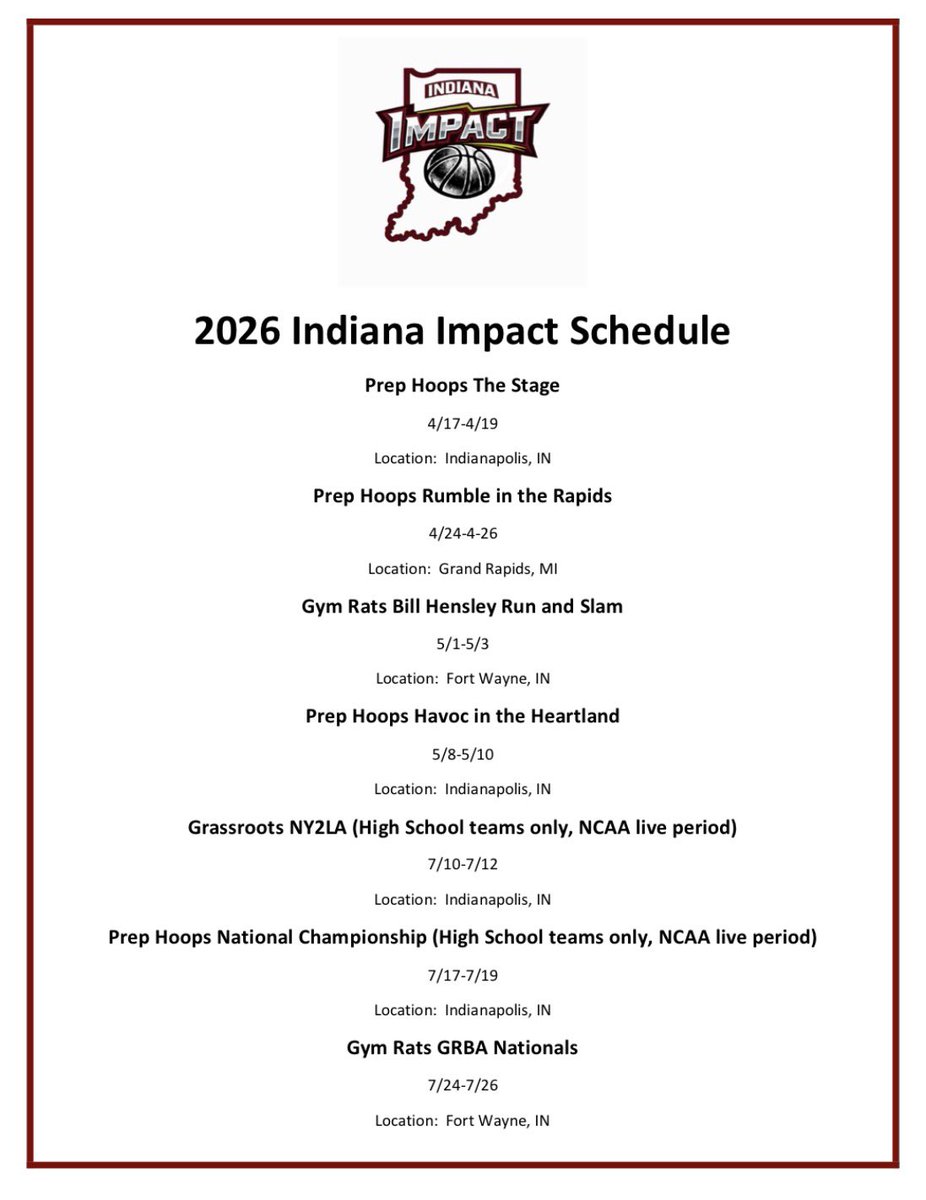 INDIANA
IMPACT

2026 Indiana Impact Schedule

Prep Hoops The Stage

4/17-4/19

Location: Indianapolis, IN

Prep Hoops Rumble in the Rapids

4/24-4-26

Location: Grand Rapids, MI

Gym Rats Bill Hensley Run and Slam

5/1-5/3

Location: Fort Wayne, IN

Prep Hoops Havoc in the Heartland

5/8-5/10

Location: Indianapolis, IN

Grassroots NY2LA (High School teams only, NCAA live period)

7/10-7/12

Location: Indianapolis, IN

Prep Hoops National Championship (High School teams only, NCAA live period)

7/17-7/19

Location: Indianapolis, IN

Gym Rats GRBA Nationals

7/24-7/26

Location: Fort Wayne, IN